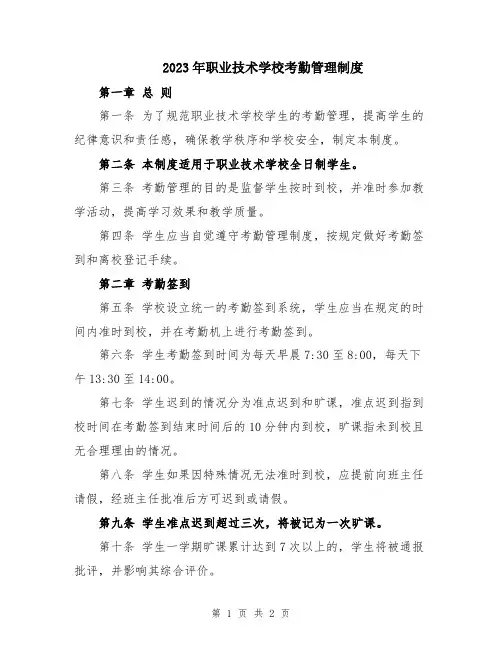 2023年职业技术学校考勤管理制度

第一章 总 则

第一条 为了规范职业技术学校学生的考勤管理，提高学生的纪律意识和责任感，确保教学秩序和学校安全，制定本制度。

第二条 本制度适用于职业技术学校全日制学生。

第三条 考勤管理的目的是监督学生按时到校，并准时参加教学活动，提高学习效果和教学质量。

第四条 学生应当自觉遵守考勤管理制度，按规定做好考勤签到和离校登记手续。

第二章 考勤签到

第五条 学校设立统一的考勤签到系统，学生应当在规定的时间内准时到校，并在考勤机上进行考勤签到。

第六条 学生考勤签到时间为每天早晨7:30至8:00，每天下午13:30至14:00。

第七条 学生迟到的情况分为准点迟到和旷课，准点迟到指到校时间在考勤签到结束时间后的10分钟内到校，旷课指未到校且无合理理由的情况。

第八条 学生如果因特殊情况无法准时到校，应提前向班主任请假，经班主任批准后方可迟到或请假。

第九条 学生准点迟到超过三次，将被记为一次旷课。

第十条 学生一学期旷课累计达到7次以上的，学生将被通报批评，并影响其综合评价。

第 1 页 共 2 页